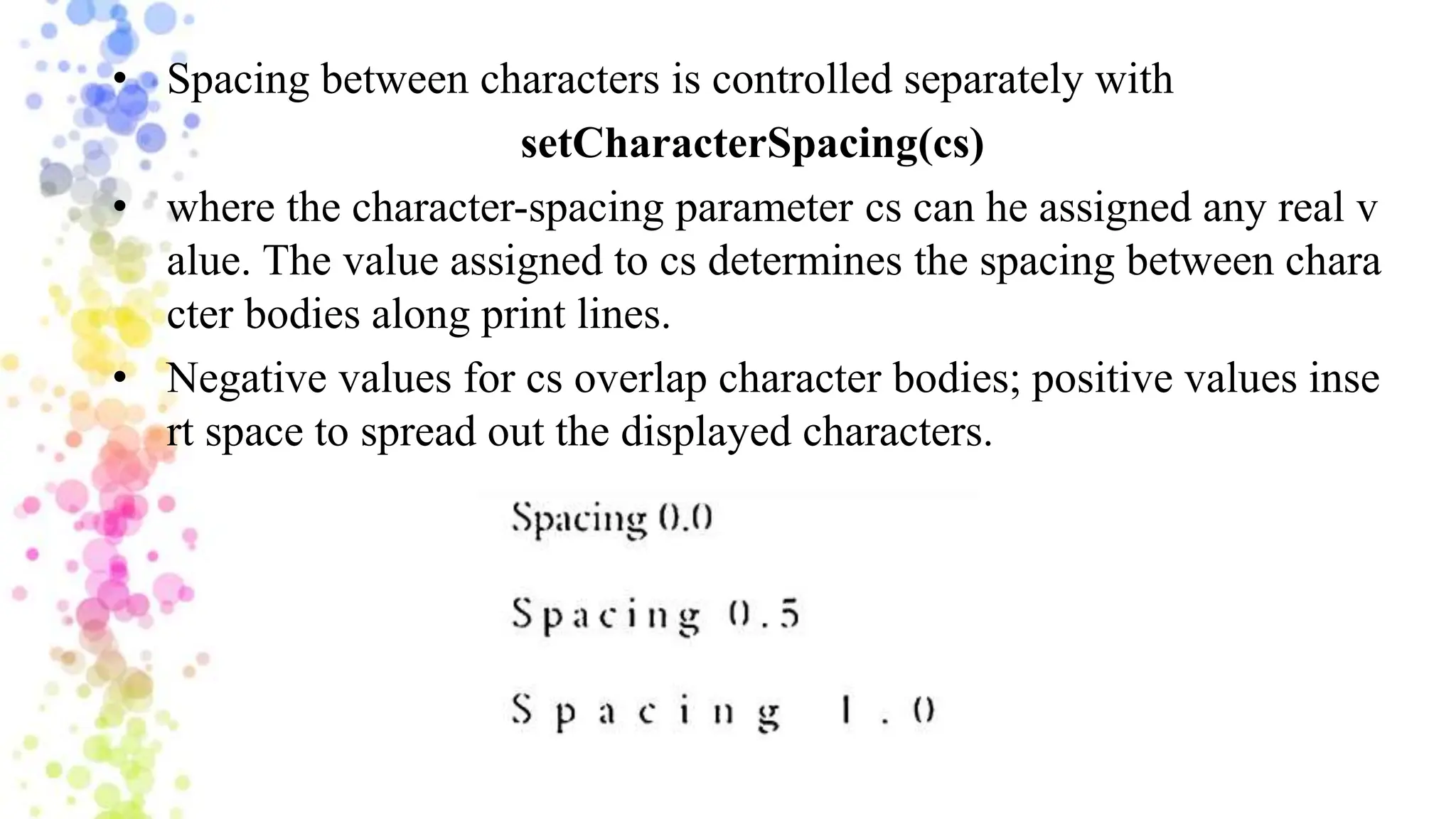 • Spacing between characters is controlled separately with
setCharacterSpacing(cs)

• where the character-spacing parameter cs can he assigned any real v alue. The value assigned to cs determines the spacing between chara cter bodies along print lines.

• Negative values for cs overlap character bodies; positive values inse rt space to spread out the displayed characters.

Spacing 0.0

Spacing 0.5

Spacing 1.0